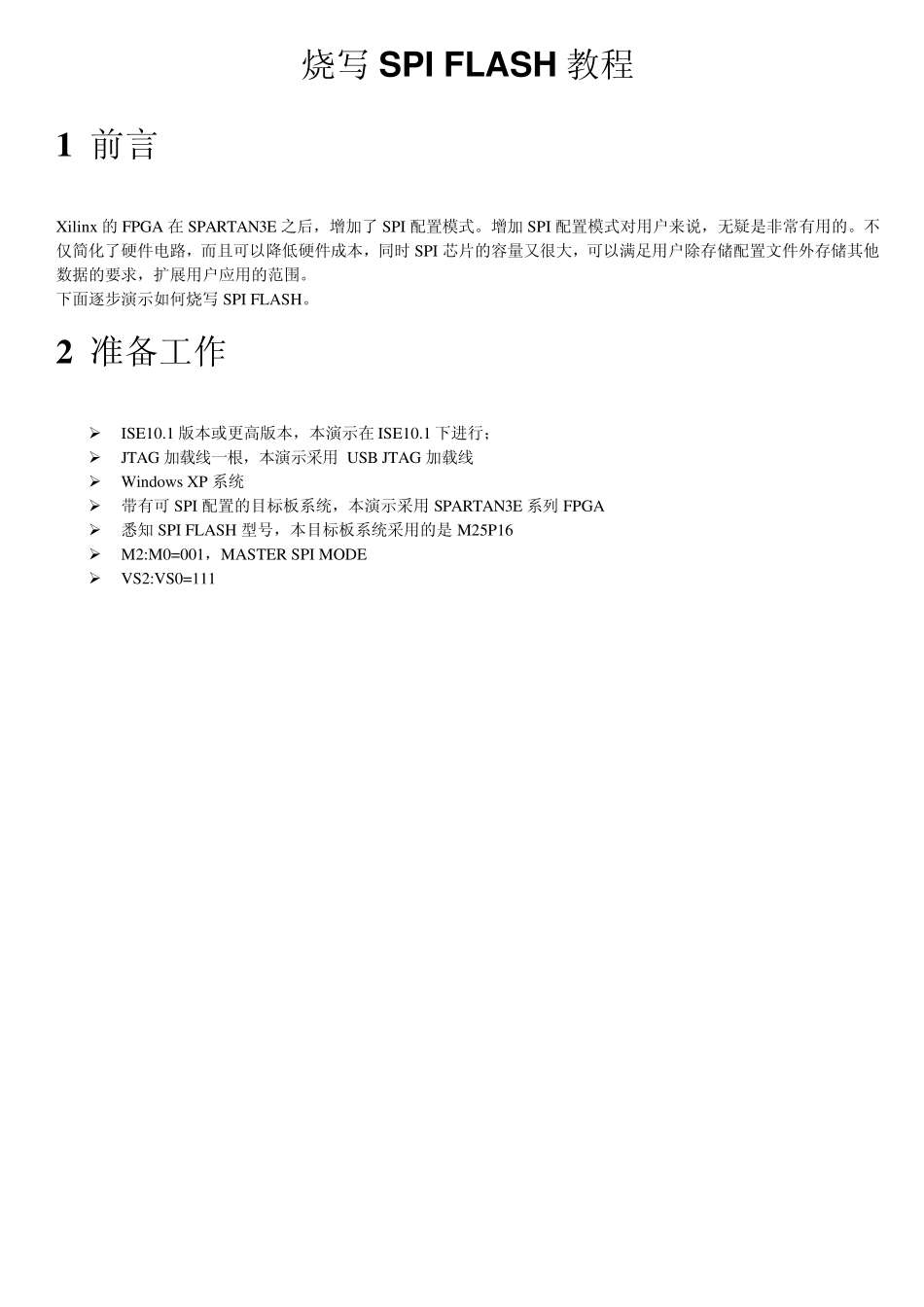 烧写SPI FLASH教程

1 前言

Xilinx的FPGA在SPARTAN3E之后，增加了SPI配置模式。增加SPI配置模式对用户来说，无疑是非常有用的。不仅简化了硬件电路，而且可以降低硬件成本，同时SPI芯片的容量又很大，可以满足用户除存储配置文件外存储其他数据的要求，扩展用户应用的范围。
下面逐步演示如何烧写SPI FLASH。

2 准备工作

➢ ISE10.1版本或更高版本，本演示在ISE10.1下进行；
➢ JTAG加载线一根，本演示采用 USB JTAG加载线
➢ Windows XP系统
➢ 带有可SPI配置的目标板系统，本演示采用SPARTAN3E系列FPGA
➢ 悉知SPI FLASH型号，本目标板系统采用的是M25P16
➢ M2:M0=001，MASTER SPI MODE
➢ VS2:VS0=111